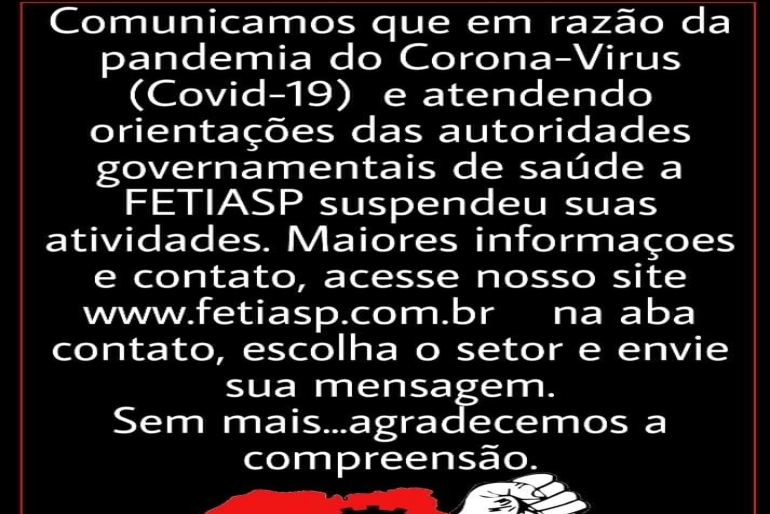 Comunicamos que em razão da pandemia do Corona-Virus (Covid-19) e atendendo orientações das autoridades governamentais de saúde a FETIASP suspendeu suas atividades. Maiores informaçoes e contato, acesse nosso site www.fetiasp.com.br na aba contato, escolha o setor e envie sua mensagem.
Sem mais...agradecemos a compreensão.